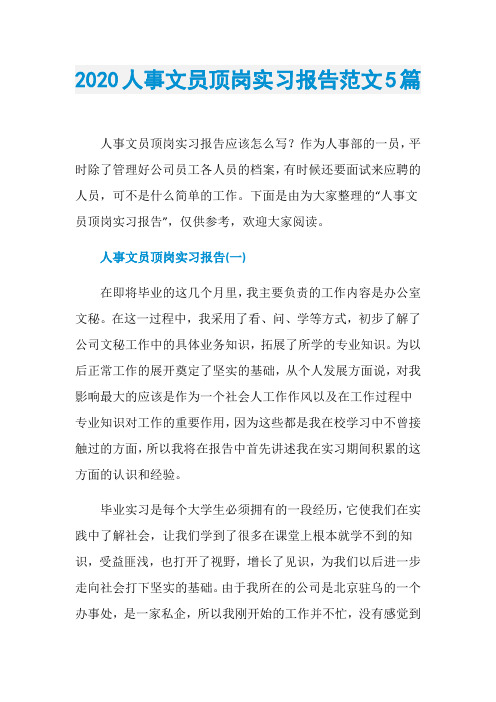 2020人事文员顶岗实习报告范文5篇

人事文员顶岗实习报告应该怎么写？作为人事部的一员，平时除了管理好公司员工各人员的档案，有时候还要面试来应聘的人员，可不是什么简单的工作。下面是由为大家整理的“人事文员顶岗实习报告”，仅供参考，欢迎大家阅读。

人事文员顶岗实习报告(一)

在即将毕业的这几个月里，我主要负责的工作内容是办公室文秘。在这一过程中，我采用了看、问、学等方式，初步了解了公司文秘工作中的具体业务知识，拓展了所学的专业知识。为以后正常工作的展开奠定了坚实的基础，从个人发展方面说，对我影响最大的应该是作为一个社会人工作作风以及在工作过程中专业知识对工作的重要作用，因为这些都是我在校学习中不曾接触过的方面，所以我将在报告中首先讲述我在实习期间积累的这方面的认识和经验。

毕业实习是每个大学生必须拥有的一段经历，它使我们在实践中了解社会，让我们学到了很多在课堂上根本就学不到的知识，受益匪浅，也打开了视野，增长了见识，为我们以后进一步走向社会打下坚实的基础。由于我所在的公司是北京驻乌的一个办事处，是一家私企，所以我刚开始的工作并不忙，没有感觉到